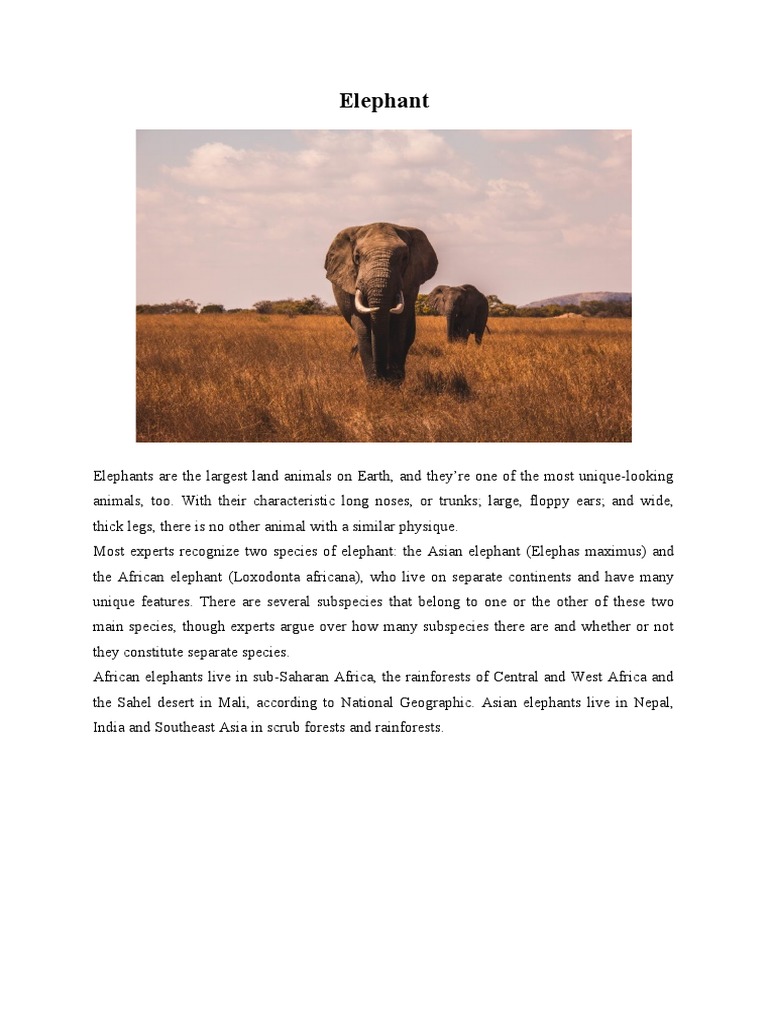 Elephant

Elephants are the largest land animals on Earth, and they're one of the most unique-looking animals, too. With their characteristic long noses, or trunks; large, floppy ears; and wide, thick legs, there is no other animal with a similar physique.

Most experts recognize two species of elephant: the Asian elephant (Elephas maximus) and the African elephant (Loxodonta africana), who live on separate continents and have many unique features. There are several subspecies that belong to one or the other of these two main species, though experts argue over how many subspecies there are and whether or not they constitute separate species.

African elephants live in sub-Saharan Africa, the rainforests of Central and West Africa and the Sahel desert in Mali, according to National Geographic. Asian elephants live in Nepal, India and Southeast Asia in scrub forests and rainforests.